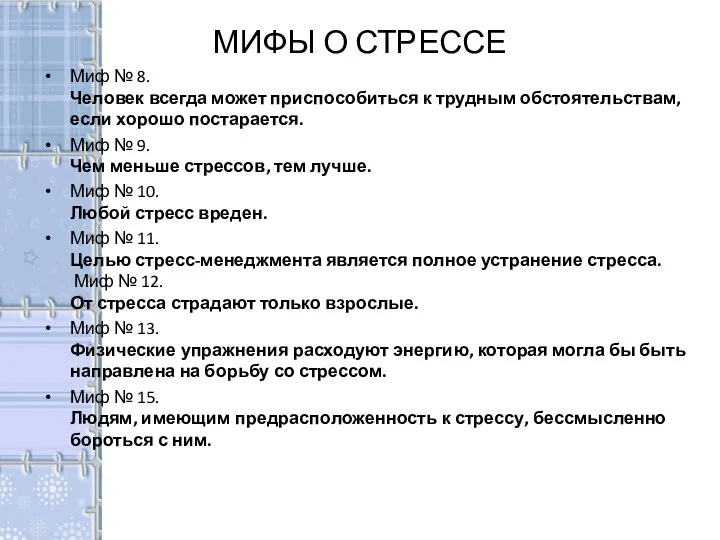 МИФЫ О СТРЕССЕ

• Миф № 8.
Человек всегда может приспособиться к трудным обстоятельствам, если хорошо постарается.

• Миф № 9.
Чем меньше стрессов, тем лучше.

• Миф № 10.
Любой стресс вреден.

• Миф № 11.
Целью стресс-менеджмента является полное устранение стресса.
Миф № 12.
От стресса страдают только взрослые.

• Миф № 13.
Физические упражнения расходуют энергию, которая могла бы быть направлена на борьбу со стрессом.

• Миф № 15.
Людям, имеющим предрасположенность к стрессу, бессмысленно бороться с ним.